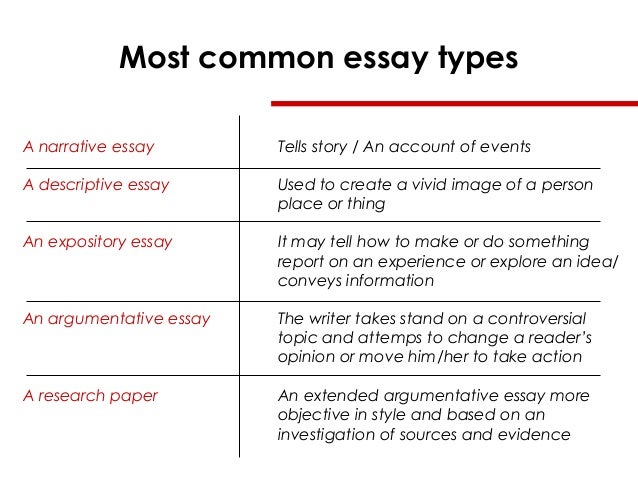 Most common essay types

| A narrative essay | Tells story / An account of events |
|---|---|
| A descriptive essay | Used to create a vivid image of a person place or thing |
| An expository essay | It may tell how to make or do something report on an experience or explore an idea/ conveys information |
| An argumentative essay | The writer takes stand on a controversial topic and attemps to change a reader's opinion or move him/her to take action |
| A research paper | An extended argumentative essay more objective in style and based on an investigation of sources and evidence |